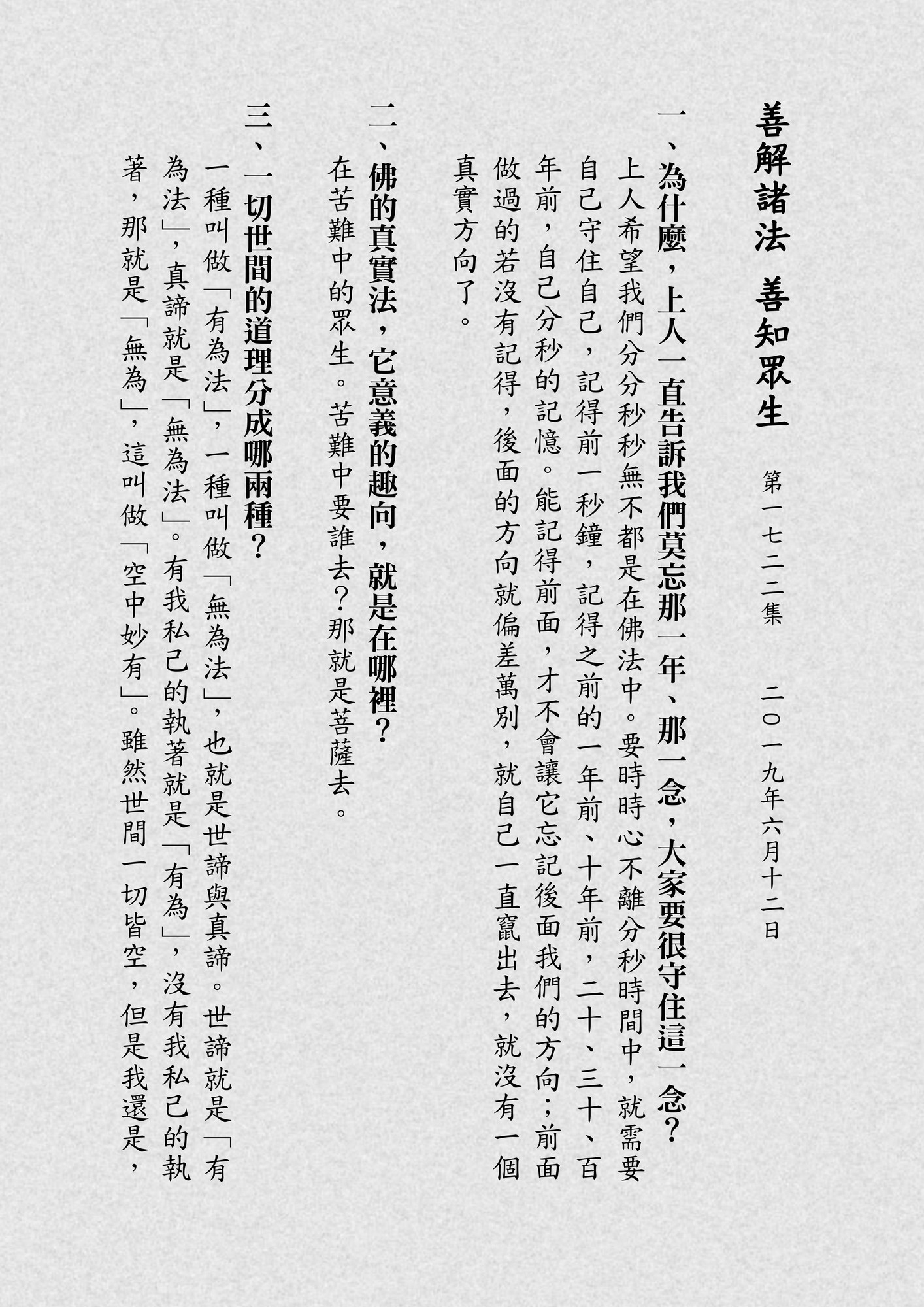 善解諸法　善知眾生

第一七二二集　二〇一九年六月十二日

一、為什麼，上人一直告訴我們莫忘那一年、那一念，大家要很守住這一念？

上人希望我們分分秒秒無不都是在佛法中。要時時心不離分秒時間中，就需要自己守住自己，記得前一秒鐘，記得之前的一年前、十年前，二十、三十、百年前，自己分秒的記憶。能記得前面，才不會讓它忘記後面我們的方向；前面做過的若沒有記得，後面的方向就偏差萬別，就自己一直竄出去，就沒有一個真實方向了。

二、佛的真實法，它意義的趣向，就是在哪裡？

在苦難中的眾生。苦難中要誰去？那就是菩薩去。

三、一切世間的道理分成哪兩種？

一種叫做「有為法」，一種叫做「無為法」，也就是世諦與真諦。世諦就是「有為法」，真諦就是「無為法」。有我私己的執著就是「有為」，沒有我私己的執著，那就是「無為」，這叫做「空中妙有」。雖然世間一切皆空，但是我還是，